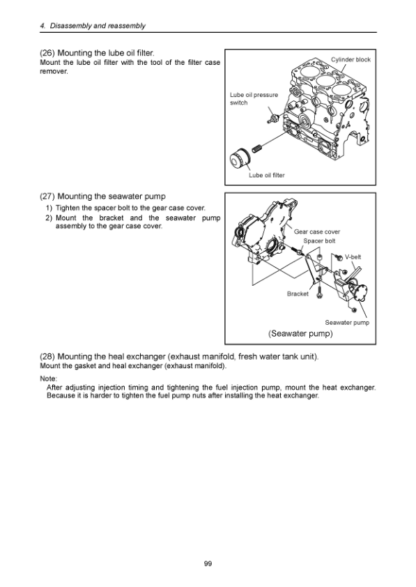 4. Disassembly and reassembly

(26) Mounting the lube oil filter.
Mount the lube oil filter with the tool of the filter case remover.

Cylinder block
Lube oil pressure switch
Lube oil filter

(27) Mounting the seawater pump
1) Tighten the spacer bolt to the gear case cover.
2) Mount the bracket and the seawater pump assembly to the gear case cover.

Gear case cover
Spacer bolt
V-belt
Bracket
Seawater pump
(Seawater pump)

(28) Mounting the heal exchanger (exhaust manifold, fresh water tank unit).
Mount the gasket and heal exchanger (exhaust manifold).

Note:
After adjusting injection timing and tightening the fuel injection pump, mount the heat exchanger. Because it is harder to tighten the fuel pump nuts after installing the heat exchanger.

99